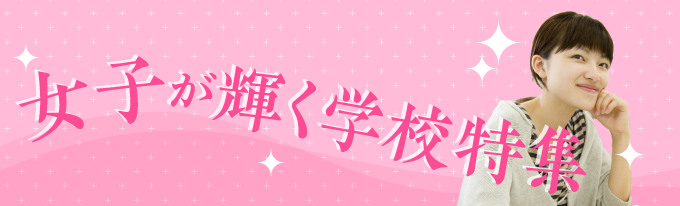 女子が輝く学校特集